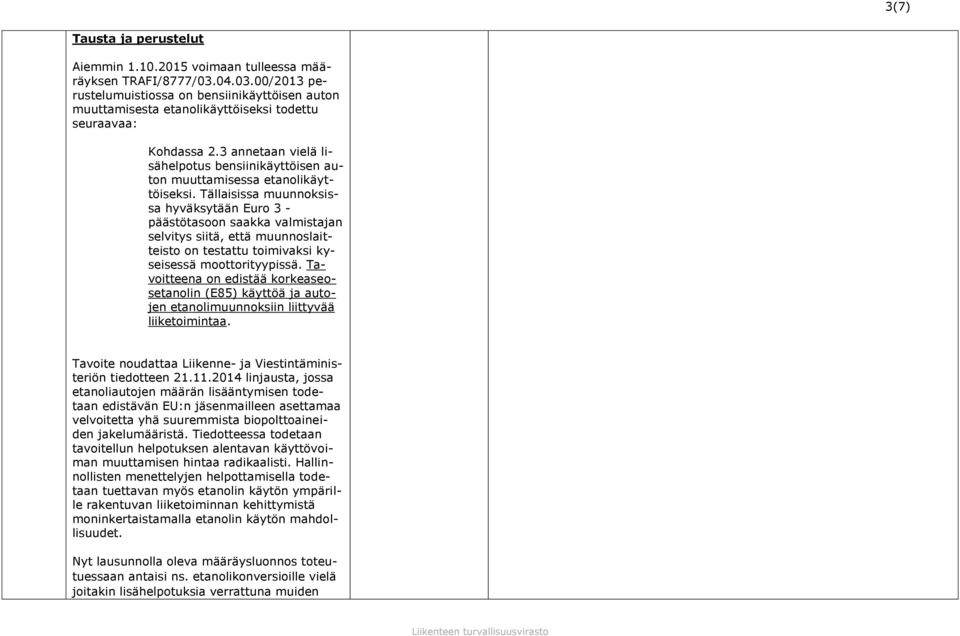 3(7)

Tausta ja perustelut

Aiemmin 1.10.2015 voimaan tulleessa määräyksen TRAFI/8777/03.04.03.00/2013 perustelumuistiossa on bensiinikäyttöisen auton muuttamisesta etanolikäyttöiseksi todettu seuraavaa:

Kohdassa 2.3 annetaan vielä lisähelpotus bensiinikäyttöisen auton muuttamisessa etanolikäyttöiseksi. Tällaisissa muunnoksissa hyväksytään Euro 3 -päästötasoon saakka valmistajan selvitys siitä, että muunnoslaitteisto on testattu toimivaksi kyseisessä moottorityypissä. Tavoitteena on edistää korkeaseosetanolin (E85) käyttöä ja autojen etanolimuunnoksiin liittyvää liiketoimintaa.

Tavoite noudattaa Liikenne- ja Viestintäministeriön tiedotteen 21.11.2014 linjausta, jossa etanoliautojen määrän lisääntymisen todetaan edistävän EU:n jäsenmailleen asettamaa velvoitetta yhä suuremmista biopolttoaineiden jakelumääristä. Tiedotteessa todetaan tavoitellun helpotuksen alentavan käyttövoiman muuttamisen hintaa radikaalisti. Hallinnollisten menettelyjen helpottamisella todetaan tuettavan myös etanolin käytön ympärille rakentuvan liiketoiminnan kehittymistä moninkertaistamalla etanolin käytön mahdollisuudet.

Nyt lausunnolla oleva määräysluonnos toteutuessaan antaisi ns. etanolikonversioille vielä joitakin lisähelpotuksia verrattuna muiden

Liikenteen turvallisuusvirasto